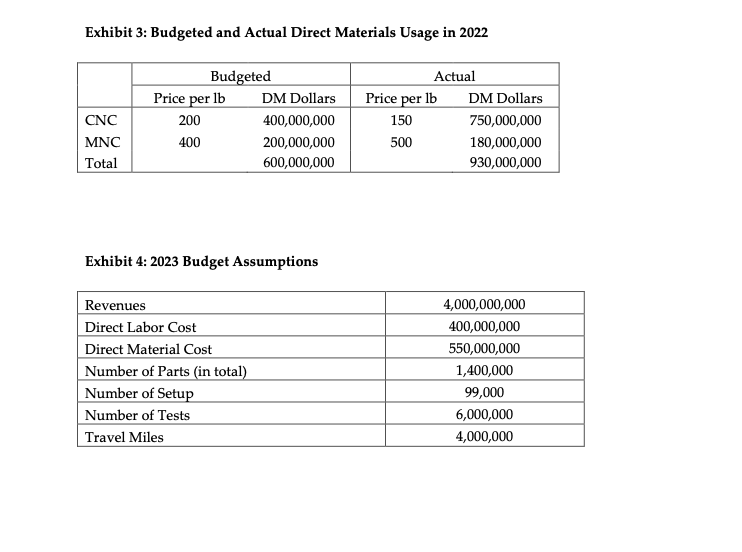 Exhibit 3: Budgeted and Actual Direct Materials Usage in 2022

| | Budgeted | | Actual | |
|---|---|---|---|---|
| | Price per lb | DM Dollars | Price per lb | DM Dollars |
| CNC | 200 | 400,000,000 | 150 | 750,000,000 |
| MNC | 400 | 200,000,000 | 500 | 180,000,000 |
| Total | | 600,000,000 | | 930,000,000 |

Exhibit 4: 2023 Budget Assumptions

| | |
|---|---|
| Revenues | 4,000,000,000 |
| Direct Labor Cost | 400,000,000 |
| Direct Material Cost | 550,000,000 |
| Number of Parts (in total) | 1,400,000 |
| Number of Setup | 99,000 |
| Number of Tests | 6,000,000 |
| Travel Miles | 4,000,000 |